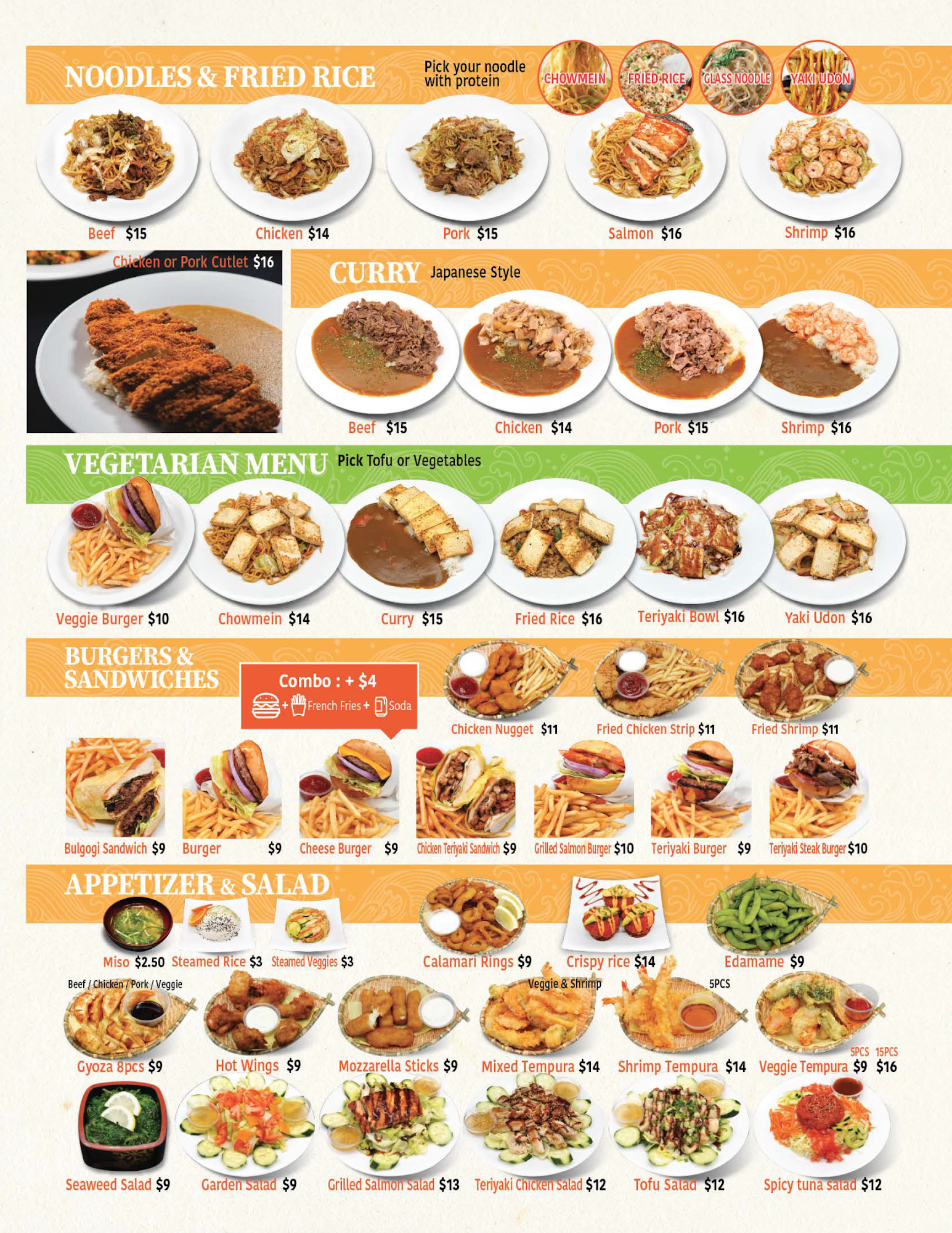 NOODLES & FRIED RICE

Pick your noodle with protein

CHOWMEIN
FRIED RICE
GLASS NOODLE
YAKI UDON

Beef $15
Chicken $14
Pork $15
Salmon $16
Shrimp $16

Chicken or Pork Cutlet $16

CURRY Japanese Style

Beef $15
Chicken $14
Pork $15
Shrimp $16

VEGETARIAN MENU Pick Tofu or Vegetables

Veggie Burger $10
Chowmein $14
Curry $15
Fried Rice $16
Teriyaki Bowl $16
Yaki Udon $16

BURGERS & SANDWICHES

Combo : + $4
+ French Fries + Soda

Chicken Nugget $11
Fried Chicken Strip $11
Fried Shrimp $11

Bulgogi Sandwich $9
Burger $9
Cheese Burger $9
Chicken Teriyaki Sandwich $9
Grilled Salmon Burger $10
Teriyaki Burger $9
Teriyaki Steak Burger $10

APPETIZER & SALAD

Miso $2.50
Steamed Rice $3
Steamed Veggies $3
Calamari Rings $9
Crispy rice $14
Edamame $9

Beef / Chicken / Pork / Veggie
Gyoza 8pcs $9
Hot Wings $9
Mozzarella Sticks $9
Veggie & Shrimp
Mixed Tempura $14
5PCS
Shrimp Tempura $14
5PCS 15PCS
Veggie Tempura $9 $16

Seaweed Salad $9
Garden Salad $9
Grilled Salmon Salad $13
Teriyaki Chicken Salad $12
Tofu Salad $12
Spicy tuna salad $12